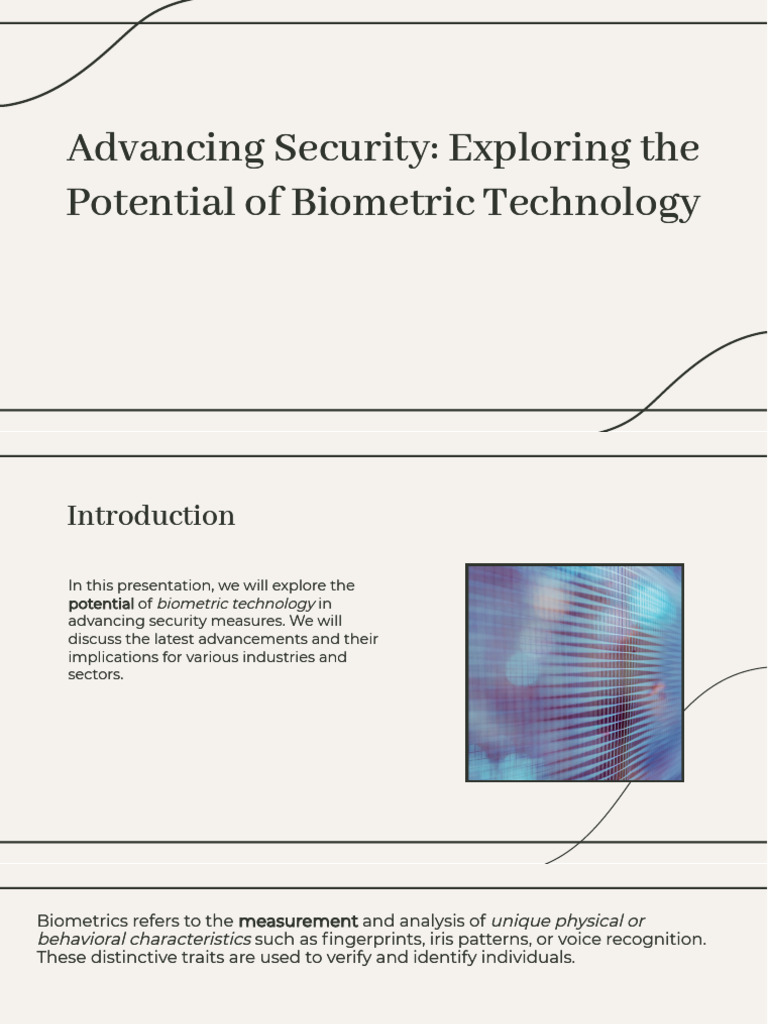 Advancing Security: Exploring the Potential of Biometric Technology

Introduction

In this presentation, we will explore the potential of biometric technology in advancing security measures. We will discuss the latest advancements and their implications for various industries and sectors.

Biometrics refers to the measurement and analysis of unique physical or behavioral characteristics such as fingerprints, iris patterns, or voice recognition. These distinctive traits are used to verify and identify individuals.